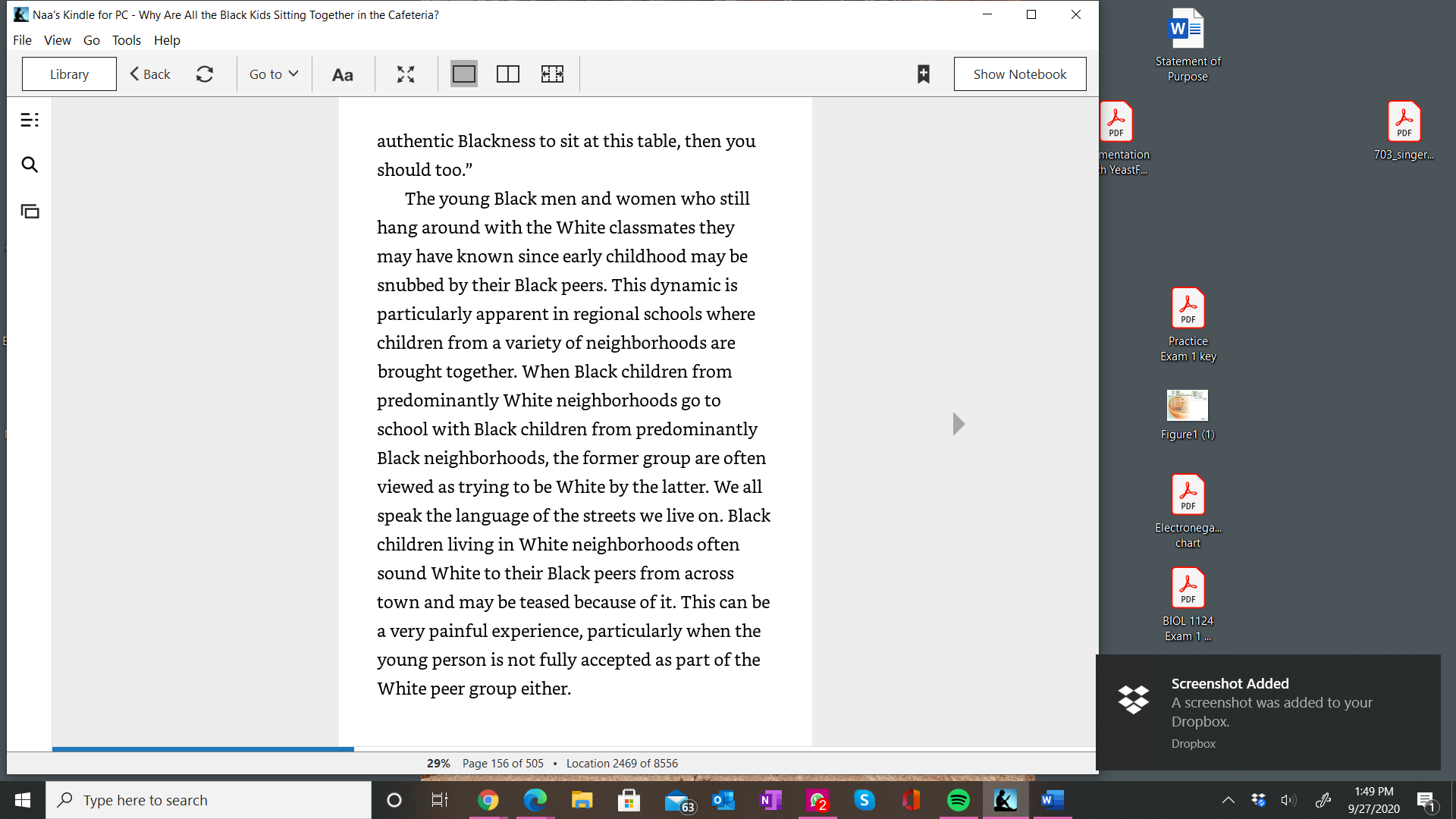 Naa's Kindle for PC - Why Are All the Black Kids Sitting Together in the Cafeteria?

File View Go Tools Help

Library Back Go to Aa Show Notebook

authentic Blackness to sit at this table, then you should too.”

The young Black men and women who still hang around with the White classmates they may have known since early childhood may be snubbed by their Black peers. This dynamic is particularly apparent in regional schools where children from a variety of neighborhoods are brought together. When Black children from predominantly White neighborhoods go to school with Black children from predominantly Black neighborhoods, the former group are often viewed as trying to be White by the latter. We all speak the language of the streets we live on. Black children living in White neighborhoods often sound White to their Black peers from across town and may be teased because of it. This can be a very painful experience, particularly when the young person is not fully accepted as part of the White peer group either.

29% Page 156 of 505 • Location 2469 of 8556

Statement of Purpose

PDF
mentation
h YeastF...

PDF
703_singer...

PDF
Practice Exam 1 key

Figure1 (1)

PDF
Electronega... chart

PDF
BIOL 1124 Exam 1 ...

Screenshot Added
A screenshot was added to your Dropbox.
Dropbox

Type here to search

63

2

1:49 PM
9/27/2020

1